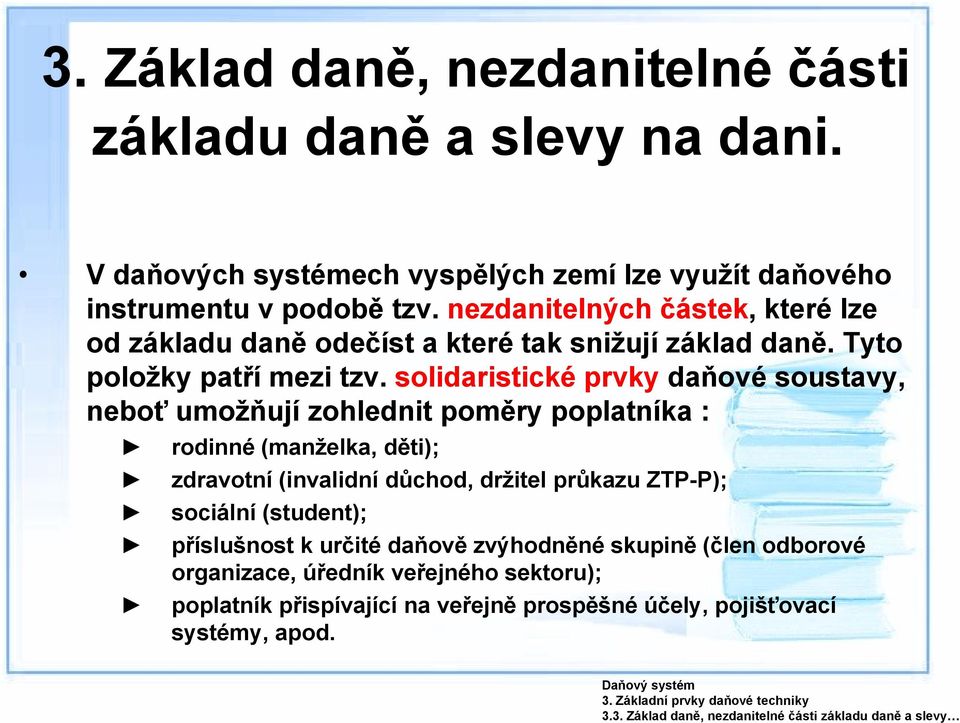 3. Základ daně, nezdanitelné části základu daně a slevy na dani.

• V daňových systémech vyspělých zemí lze využít daňového instrumentu v podobě tzv. nezdanitelných částek, které lze od základu daně odečíst a které tak snižují základ daně. Tyto položky patří mezi tzv. solidaristické prvky daňové soustavy, neboť umožňují zohlednit poměry poplatníka :

► rodinné (manželka, děti);

► zdravotní (invalidní důchod, držitel průkazu ZTP-P);

► sociální (student);

► příslušnost k určité daňově zvýhodněné skupině (člen odborové organizace, úředník veřejného sektoru);

► poplatník přispívající na veřejně prospěšné účely, pojišťovací systémy, apod.

Daňový systém
3. Základní prvky daňové techniky
3.3. Základ daně, nezdanitelné části základu daně a slevy…